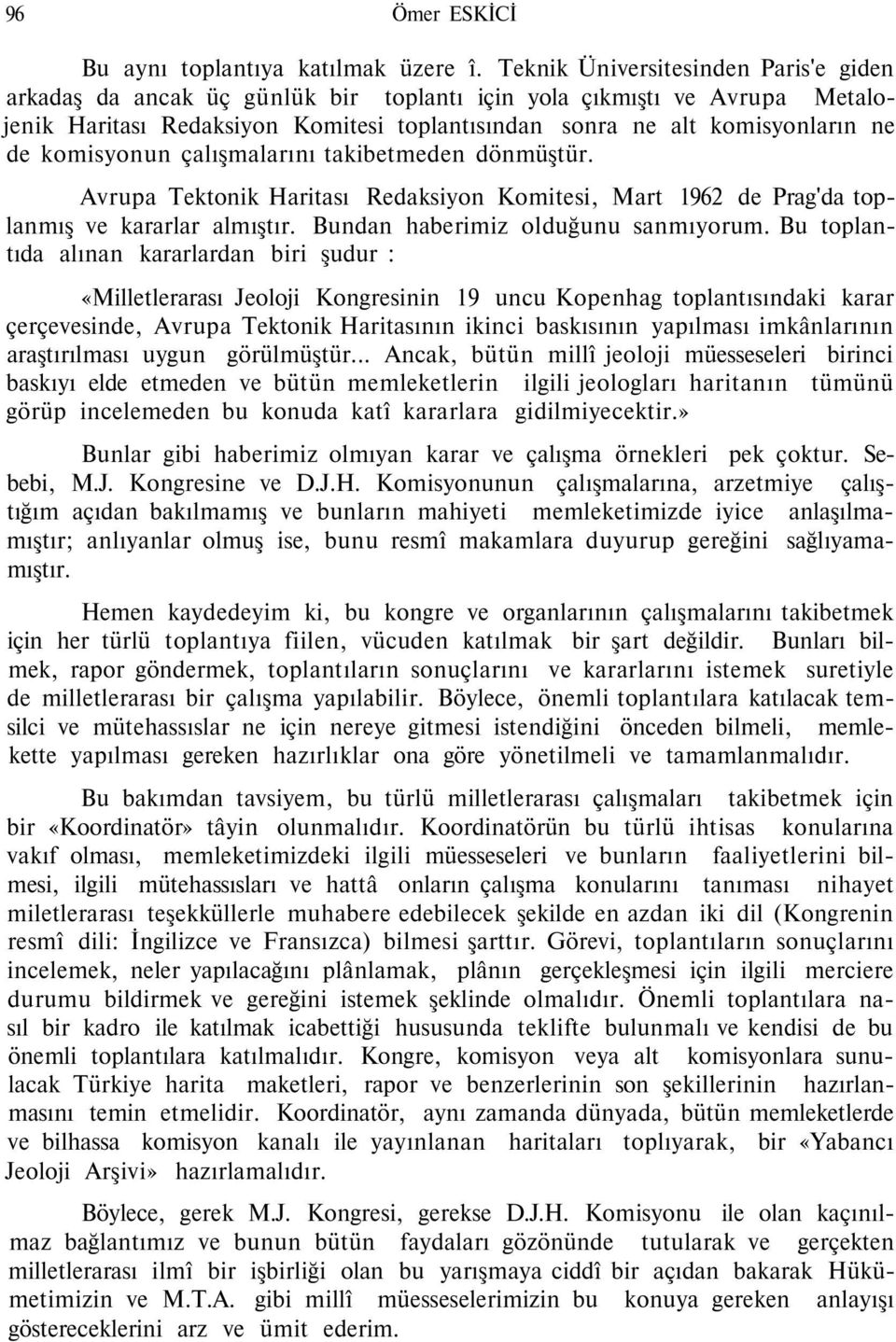 96 Ömer ESKİCİ

Bu aynı toplantıya katılmak üzere î. Teknik Üniversitesinden Paris'e giden arkadaş da ancak üç günlük bir toplantı için yola çıkmıştı ve Avrupa Metalojenik Haritası Redaksiyon Komitesi toplantısından sonra ne alt komisyonların ne de komisyonun çalışmalarını takibetmeden dönmüştür.

Avrupa Tektonik Haritası Redaksiyon Komitesi, Mart 1962 de Prag'da toplanmış ve kararlar almıştır. Bundan haberimiz olduğunu sanmıyorum. Bu toplantıda alınan kararlardan biri şudur :

«Milletlerarası Jeoloji Kongresinin 19 uncu Kopenhag toplantısındaki karar çerçevesinde, Avrupa Tektonik Haritasının ikinci baskısının yapılması imkânlarının araştırılması uygun görülmüştür... Ancak, bütün millî jeoloji müesseseleri birinci baskıyı elde etmeden ve bütün memleketlerin ilgili jeologları haritanın tümünü görüp incelemeden bu konuda katî kararlara gidilmiyecektir.»

Bunlar gibi haberimiz olmıyan karar ve çalışma örnekleri pek çoktur. Sebebi, M.J. Kongresine ve D.J.H. Komisyonunun çalışmalarına, arzetmiye çalıştığım açıdan bakılmamış ve bunların mahiyeti memleketimizde iyice anlaşılmamıştır; anlıyanlar olmuş ise, bunu resmî makamlara duyurup gereğini sağlıyamamıştır.

Hemen kaydedeyim ki, bu kongre ve organlarının çalışmalarını takibetmek için her türlü toplantıya fiilen, vücuden katılmak bir şart değildir. Bunları bilmek, rapor göndermek, toplantıların sonuçlarını ve kararlarını istemek suretiyle de milletlerarası bir çalışma yapılabilir. Böylece, önemli toplantılara katılacak temsilci ve mütehassıslar ne için nereye gitmesi istendiğini önceden bilmeli, memlekette yapılması gereken hazırlıklar ona göre yönetilmeli ve tamamlanmalıdır.

Bu bakımdan tavsiyem, bu türlü milletlerarası çalışmaları takibetmek için bir «Koordinatör» tâyin olunmalıdır. Koordinatörün bu türlü ihtisas konularına vakıf olması, memleketimizdeki ilgili müesseseleri ve bunların faaliyetlerini bilmesi, ilgili mütehassısları ve hattâ onların çalışma konularını tanıması nihayet miletlerarası teşekküllerle muhabere edebilecek şekilde en azdan iki dil (Kongrenin resmî dili: İngilizce ve Fransızca) bilmesi şarttır. Görevi, toplantıların sonuçlarını incelemek, neler yapılacağını plânlamak, plânın gerçekleşmesi için ilgili merciere durumu bildirmek ve gereğini istemek şeklinde olmalıdır. Önemli toplantılara nasıl bir kadro ile katılmak icabettiği hususunda teklifte bulunmalı ve kendisi de bu önemli toplantılara katılmalıdır. Kongre, komisyon veya alt komisyonlara sunulacak Türkiye harita maketleri, rapor ve benzerlerinin son şekillerinin hazırlanmasını temin etmelidir. Koordinatör, aynı zamanda dünyada, bütün memleketlerde ve bilhassa komisyon kanalı ile yayınlanan haritaları toplıyarak, bir «Yabancı Jeoloji Arşivi» hazırlamalıdır.

Böylece, gerek M.J. Kongresi, gerekse D.J.H. Komisyonu ile olan kaçınılmaz bağlantımız ve bunun bütün faydaları gözönünde tutularak ve gerçekten milletlerarası ilmî bir işbirliği olan bu yarışmaya ciddî bir açıdan bakarak Hükümetimizin ve M.T.A. gibi millî müesseselerimizin bu konuya gereken anlayışı göstereceklerini arz ve ümit ederim.